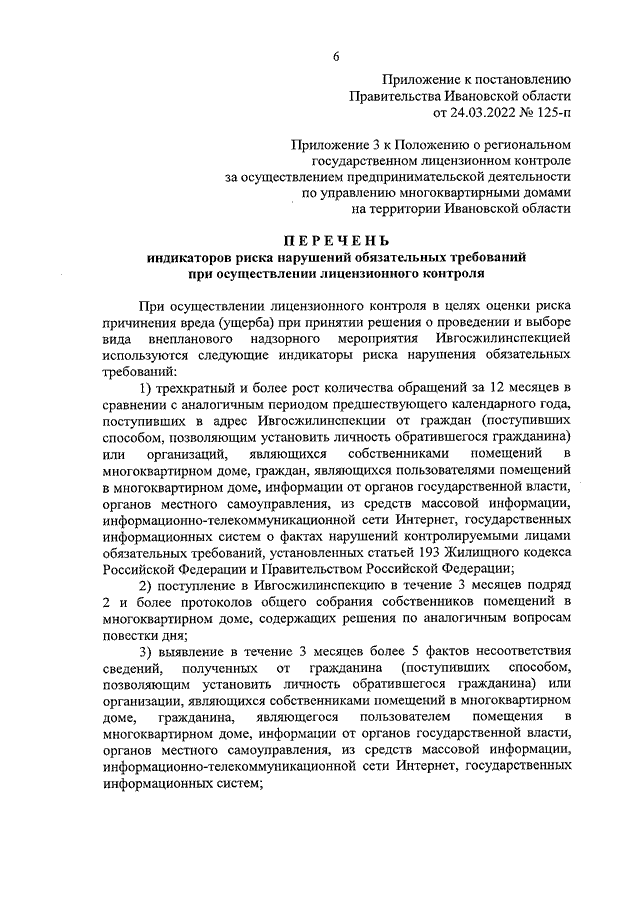 6

Приложение к постановлению
Правительства Ивановской области
от 24.03.2022 № 125-п

Приложение 3 к Положению о региональном
государственном лицензионном контроле
за осуществлением предпринимательской деятельности
по управлению многоквартирными домами
на территории Ивановской области

ПЕРЕЧЕНЬ
индикаторов риска нарушений обязательных требований
при осуществлении лицензионного контроля

При осуществлении лицензионного контроля в целях оценки риска причинения вреда (ущерба) при принятии решения о проведении и выборе вида внепланового надзорного мероприятия Ивгосжилинспекцией используются следующие индикаторы риска нарушения обязательных требований:

1) трехкратный и более рост количества обращений за 12 месяцев в сравнении с аналогичным периодом предшествующего календарного года, поступивших в адрес Ивгосжилинспекции от граждан (поступивших способом, позволяющим установить личность обратившегося гражданина) или организаций, являющихся собственниками помещений в многоквартирном доме, граждан, являющихся пользователями помещений в многоквартирном доме, информации от органов государственной власти, органов местного самоуправления, из средств массовой информации, информационно-телекоммуникационной сети Интернет, государственных информационных систем о фактах нарушений контролируемыми лицами обязательных требований, установленных статьей 193 Жилищного кодекса Российской Федерации и Правительством Российской Федерации;

2) поступление в Ивгосжилинспекцию в течение 3 месяцев подряд 2 и более протоколов общего собрания собственников помещений в многоквартирном доме, содержащих решения по аналогичным вопросам повестки дня;

3) выявление в течение 3 месяцев более 5 фактов несоответствия сведений, полученных от гражданина (поступивших способом, позволяющим установить личность обратившегося гражданина) или организации, являющихся собственниками помещений в многоквартирном доме, гражданина, являющегося пользователем помещения в многоквартирном доме, информации от органов государственной власти, органов местного самоуправления, из средств массовой информации, информационно-телекоммуникационной сети Интернет, государственных информационных систем;